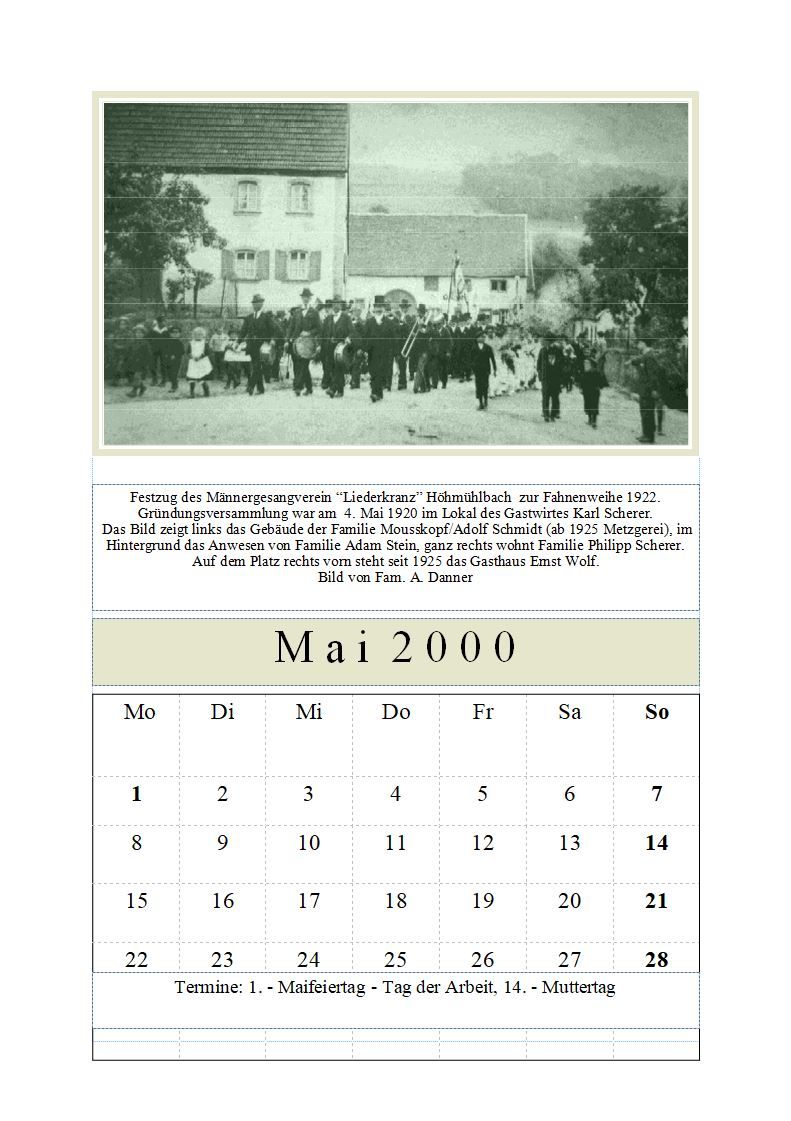 Festzug des Männergesangverein “Liederkranz” Höhmühlbach zur Fahnenweihe 1922.
Gründungsversammlung war am 4. Mai 1920 im Lokal des Gastwirtes Karl Scherer.
Das Bild zeigt links das Gebäude der Familie Mousskopf/Adolf Schmidt (ab 1925 Metzgerei), im Hintergrund das Anwesen von Familie Adam Stein, ganz rechts wohnt Familie Philipp Scherer.
Auf dem Platz rechts vorn steht seit 1925 das Gasthaus Ernst Wolf.
Bild von Fam. A. Danner

Mai 2000

| Mo | Di | Mi | Do | Fr | Sa | So |
|---|---|---|---|---|---|---|
| 1 | 2 | 3 | 4 | 5 | 6 | 7 |
| 8 | 9 | 10 | 11 | 12 | 13 | 14 |
| 15 | 16 | 17 | 18 | 19 | 20 | 21 |
| 22 | 23 | 24 | 25 | 26 | 27 | 28 |

Termine: 1. - Maifeiertag - Tag der Arbeit, 14. - Muttertag